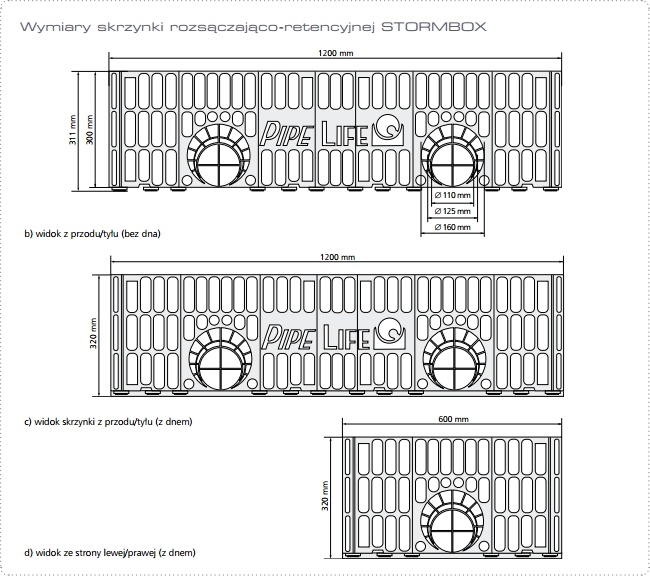 Wymiary skrzynki rozsączająco-retencyjnej STORMBOX

1200 mm

311 mm

300 mm

PIPE LIFE

Ø 110 mm

Ø 125 mm

Ø 160 mm

b) widok z przodu/tyłu (bez dna)

1200 mm

320 mm

PIPE LIFE

c) widok skrzynki z przodu/tyłu (z dnem)

600 mm

320 mm

d) widok ze strony lewej/prawej (z dnem)